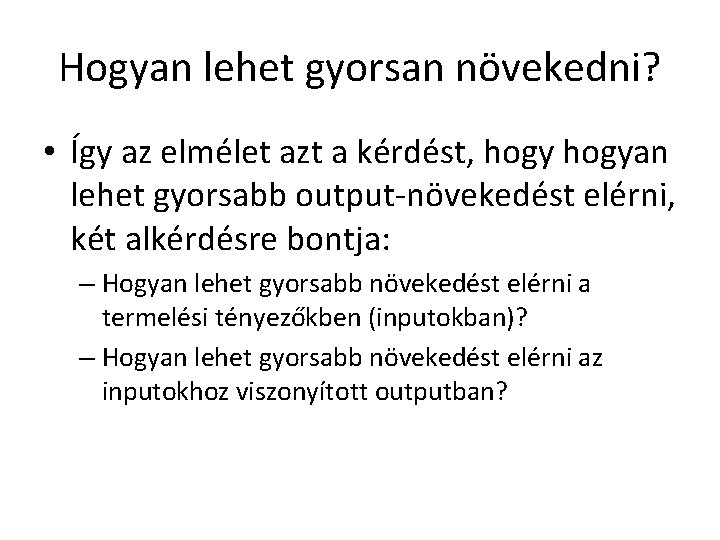 Hogyan lehet gyorsan növekedni?

• Így az elmélet azt a kérdést, hogy hogyan lehet gyorsabb output-növekedést elérni, két alkérdésre bontja:

– Hogyan lehet gyorsabb növekedést elérni a termelési tényezőkben (inputokban)?

– Hogyan lehet gyorsabb növekedést elérni az inputokhoz viszonyított outputban?